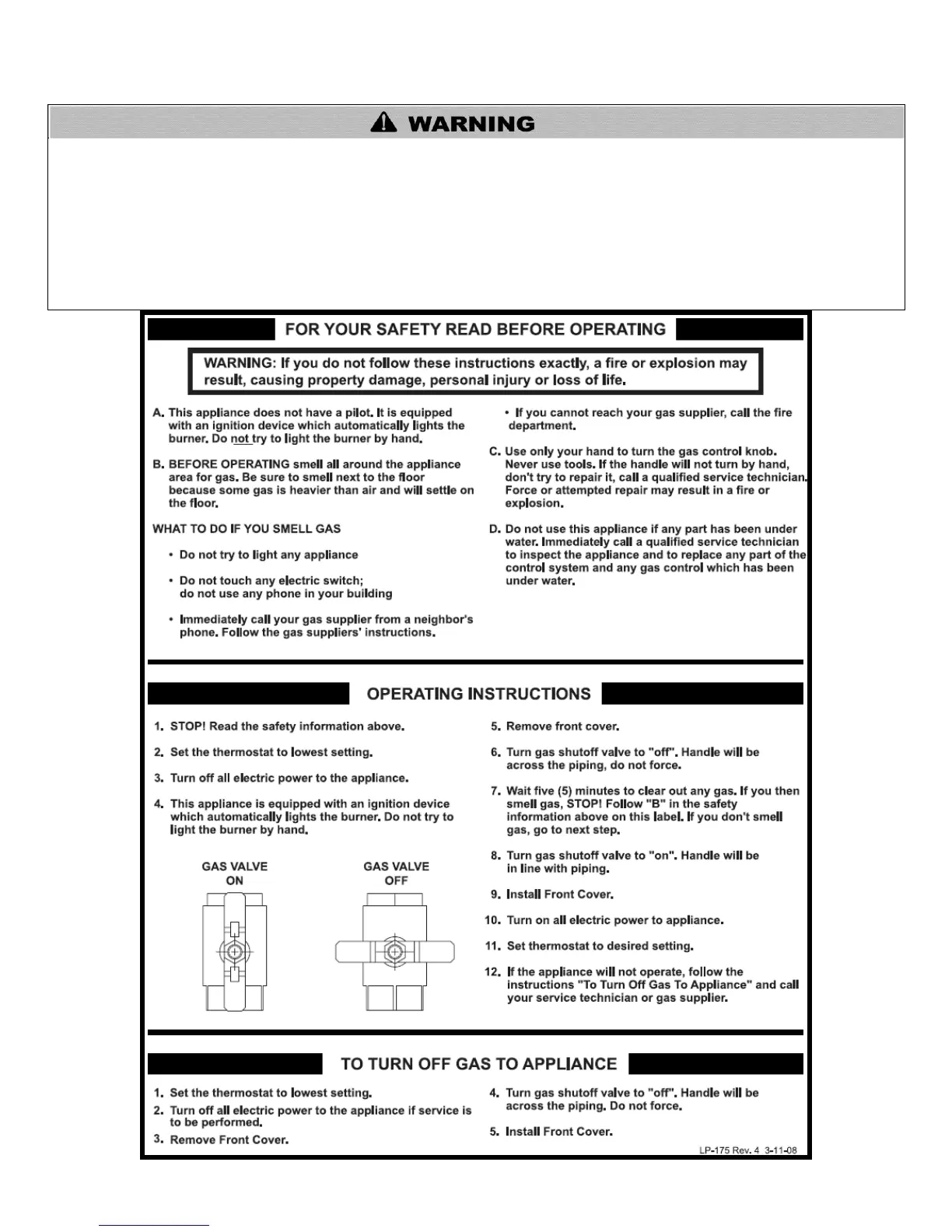 WARNING

FOR YOUR SAFETY READ BEFORE OPERATING

WARNING: If you do not follow these instructions exactly, a fire or explosion may result, causing property damage, personal injury or loss of life.

A. This appliance does not have a pilot. It is equipped with an ignition device which automatically lights the burner. Do not try to light the burner by hand.

B. BEFORE OPERATING smell all around the appliance area for gas. Be sure to smell next to the floor because some gas is heavier than air and will settle on the floor.

WHAT TO DO IF YOU SMELL GAS

• Do not try to light any appliance

• Do not touch any electric switch; do not use any phone in your building

• Immediately call your gas supplier from a neighbor's phone. Follow the gas suppliers' instructions.

• If you cannot reach your gas supplier, call the fire department.

C. Use only your hand to turn the gas control knob. Never use tools. If the handle will not turn by hand, don't try to repair it, call a qualified service technician. Force or attempted repair may result in a fire or explosion.

D. Do not use this appliance if any part has been under water. Immediately call a qualified service technician to inspect the appliance and to replace any part of the control system and any gas control which has been under water.

OPERATING INSTRUCTIONS

1. STOP! Read the safety information above.

2. Set the thermostat to lowest setting.

3. Turn off all electric power to the appliance.

4. This appliance is equipped with an ignition device which automatically lights the burner. Do not try to light the burner by hand.

GAS VALVE ON

GAS VALVE OFF

5. Remove front cover.

6. Turn gas shutoff valve to "off". Handle will be across the piping, do not force.

7. Wait five (5) minutes to clear out any gas. If you then smell gas, STOP! Follow "B" in the safety information above on this label. If you don't smell gas, go to next step.

8. Turn gas shutoff valve to "on". Handle will be in line with piping.

9. Install Front Cover.

10. Turn on all electric power to appliance.

11. Set thermostat to desired setting.

12. If the appliance will not operate, follow the instructions "To Turn Off Gas To Appliance" and call your service technician or gas supplier.

TO TURN OFF GAS TO APPLIANCE

1. Set the thermostat to lowest setting.

2. Turn off all electric power to the appliance if service is to be performed.

3. Remove Front Cover.

4. Turn gas shutoff valve to "off". Handle will be across the piping. Do not force.

5. Install Front Cover.

LP-175 Rev. 4 3-11-08